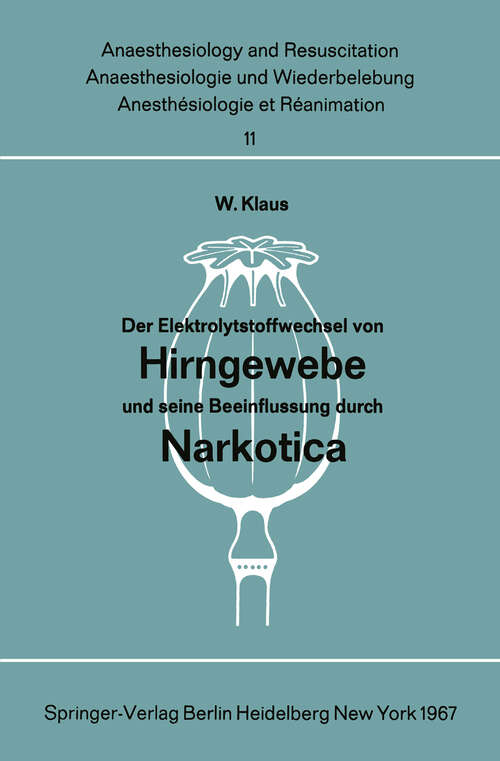 Anaesthesiology and Resuscitation
Anaesthesiologie und Wiederbelebung
Anesthésiologie et Réanimation
11

W. Klaus

Der Elektrolytstoffwechsel von
Hirngewebe
und seine Beeinflussung durch
Narkotica

Springer-Verlag Berlin Heidelberg New York 1967